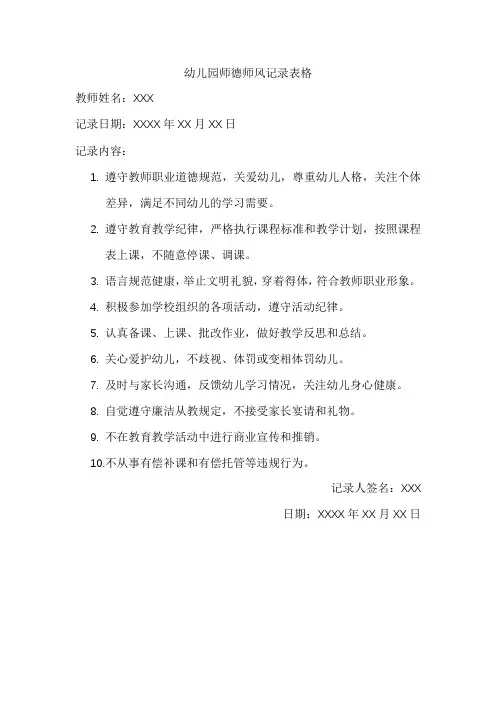 幼儿园师德师风记录表格

教师姓名：XXX

记录日期：XXXX 年 XX 月 XX 日

记录内容：

1. 遵守教师职业道德规范，关爱幼儿，尊重幼儿人格，关注个体差异，满足不同幼儿的学习需要。
2. 遵守教育教学纪律，严格执行课程标准和教学计划，按照课程表上课，不随意停课、调课。
3. 语言规范健康，举止文明礼貌，穿着得体，符合教师职业形象。
4. 积极参加学校组织的各项活动，遵守活动纪律。
5. 认真备课、上课、批改作业，做好教学反思和总结。
6. 关心爱护幼儿，不歧视、体罚或变相体罚幼儿。
7. 及时与家长沟通，反馈幼儿学习情况，关注幼儿身心健康。
8. 自觉遵守廉洁从教规定，不接受家长宴请和礼物。
9. 不在教育教学活动中进行商业宣传和推销。
10. 不从事有偿补课和有偿托管等违规行为。

记录人签名：XXX

日期：XXXX 年 XX 月 XX 日